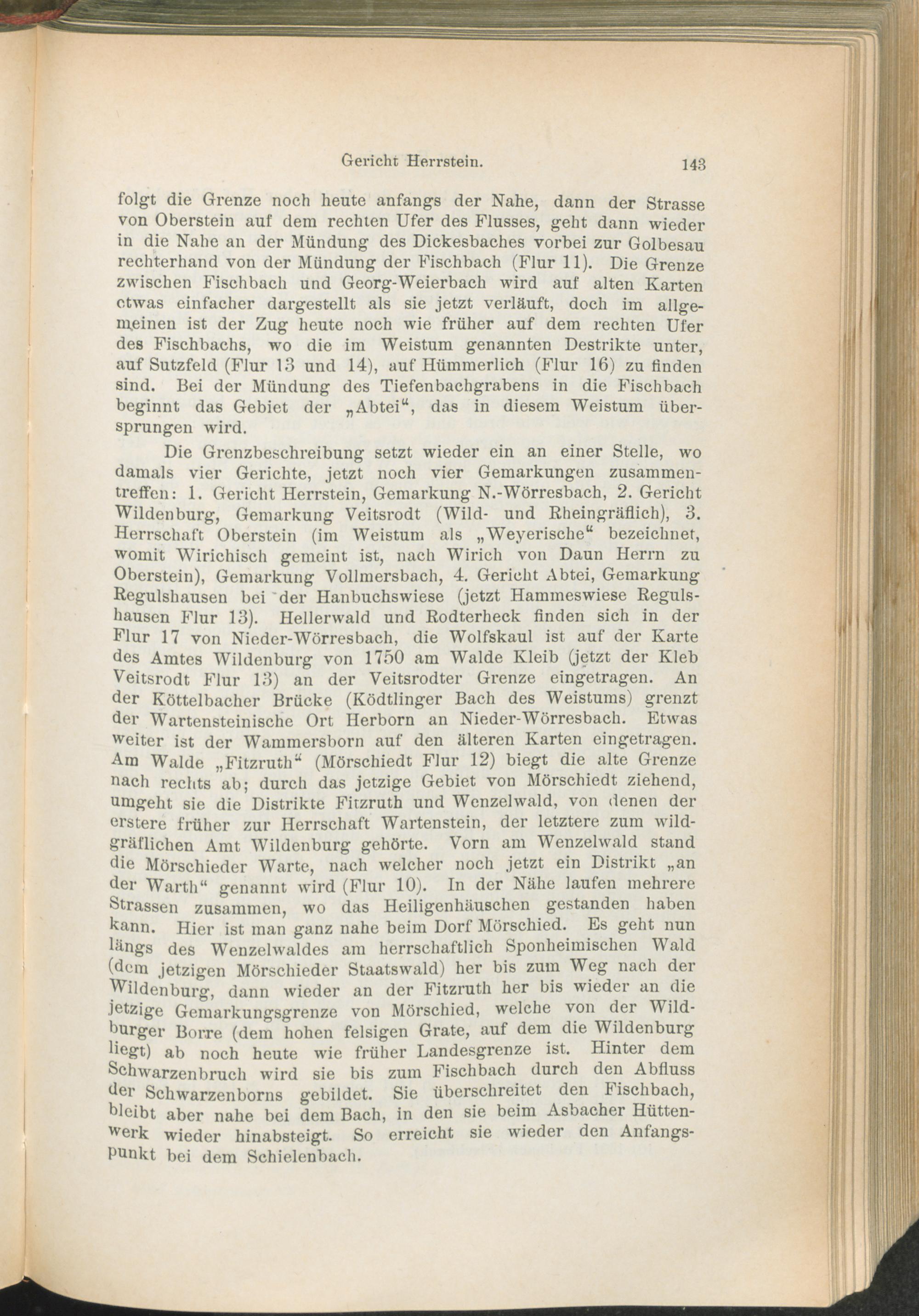 Gericht Herrstein. 143

folgt die Grenze noch heute anfangs der Nahe, dann der Strasse von Oberstein auf dem rechten Ufer des Flusses, geht dann wieder in die Nahe an der Mündung des Dickesbaches vorbei zur Golbesau rechterhand von der Mündung der Fischbach (Flur 11). Die Grenze zwischen Fischbach und Georg-Weierbach wird auf alten Karten etwas einfacher dargestellt als sie jetzt verläuft, doch im allgemeinen ist der Zug heute noch wie früher auf dem rechten Ufer des Fischbachs, wo die im Weistum genannten Destrikte unter, auf Sutzfeld (Flur 13 und 14), auf Hümmerlich (Flur 16) zu finden sind. Bei der Mündung des Tiefenbachgrabens in die Fischbach beginnt das Gebiet der „Abtei“, das in diesem Weistum übersprungen wird.

Die Grenzbeschreibung setzt wieder ein an einer Stelle, wo damals vier Gerichte, jetzt noch vier Gemarkungen zusammentreffen: 1. Gericht Herrstein, Gemarkung N.-Wörresbach, 2. Gericht Wildenburg, Gemarkung Veitsrodt (Wild- und Rheingräflich), 3. Herrschaft Oberstein (im Weistum als „Weyerische“ bezeichnet, womit Wirichisch gemeint ist, nach Wirich von Daun Herrn zu Oberstein), Gemarkung Vollmersbach, 4. Gericht Abtei, Gemarkung Regulshausen bei der Hanbuchswiese (jetzt Hammeswiese Regulshausen Flur 13). Hellerwald und Rodterheck finden sich in der Flur 17 von Nieder-Wörresbach, die Wolfskaul ist auf der Karte des Amtes Wildenburg von 1750 am Walde Kleib (jetzt der Kleb Veitsrodt Flur 13) an der Veitsrodter Grenze eingetragen. An der Köttelbacher Brücke (Ködtlinger Bach des Weistums) grenzt der Wartensteinische Ort Herborn an Nieder-Wörresbach. Etwas weiter ist der Wammersborn auf den älteren Karten eingetragen. Am Walde „Fitzruth“ (Mörschiedt Flur 12) biegt die alte Grenze nach rechts ab; durch das jetzige Gebiet von Mörschiedt ziehend, umgeht sie die Distrikte Fitzruth und Wenzelwald, von denen der erstere früher zur Herrschaft Wartenstein, der letztere zum wildgräflichen Amt Wildenburg gehörte. Vorn am Wenzelwald stand die Mörschieder Warte, nach welcher noch jetzt ein Distrikt „an der Warth“ genannt wird (Flur 10). In der Nähe laufen mehrere Strassen zusammen, wo das Heiligenhäuschen gestanden haben kann. Hier ist man ganz nahe beim Dorf Mörschied. Es geht nun längs des Wenzelwaldes am herrschaftlich Sponheimischen Wald (dem jetzigen Mörschieder Staatswald) her bis zum Weg nach der Wildenburg, dann wieder an der Fitzruth her bis wieder an die jetzige Gemarkungsgrenze von Mörschied, welche von der Wildburger Borre (dem hohen felsigen Grate, auf dem die Wildenburg liegt) ab noch heute wie früher Landesgrenze ist. Hinter dem Schwarzenbruch wird sie bis zum Fischbach durch den Abfluss der Schwarzenborns gebildet. Sie überschreitet den Fischbach, bleibt aber nahe bei dem Bach, in den sie beim Asbacher Hüttenwerk wieder hinabsteigt. So erreicht sie wieder den Anfangspunkt bei dem Schielenbach.